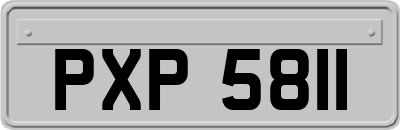 PXP 5811